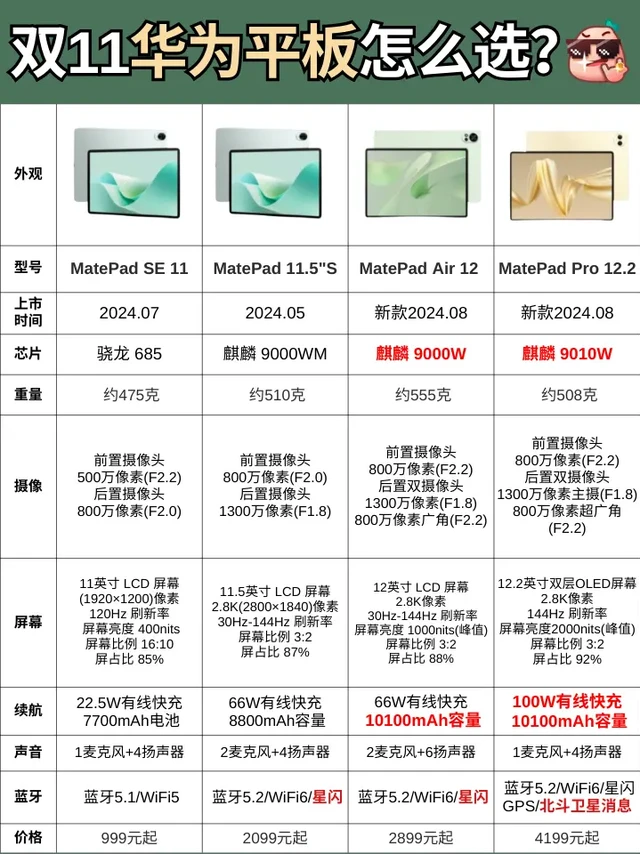 双11华为平板怎么选?

| 外观 | | | | |
|---|---|---|---|---|
| 型号 | MatePad SE 11 | MatePad 11.5"S | MatePad Air 12 | MatePad Pro 12.2 |
| 上市时间 | 2024.07 | 2024.05 | 新款2024.08 | 新款2024.08 |
| 芯片 | 骁龙 685 | 麒麟 9000WM | 麒麟 9000W | 麒麟 9010W |
| 重量 | 约475克 | 约510克 | 约555克 | 约508克 |
| 摄像 | 前置摄像头 500万像素(F2.2) 后置摄像头 800万像素(F2.0) | 前置摄像头 800万像素(F2.0) 后置摄像头 1300万像素(F1.8) | 前置摄像头 800万像素(F2.2) 后置双摄像头 1300万像素(F1.8) 800万像素广角(F2.2) | 前置摄像头 800万像素(F2.2) 后置双摄像头 1300万像素主摄(F1.8) 800万像素超广角 (F2.2) |
| 屏幕 | 11英寸 LCD 屏幕 (1920×1200)像素 120Hz 刷新率 屏幕亮度 400nits 屏幕比例 16:10 屏占比 85% | 11.5英寸 LCD 屏幕 2.8K(2800×1840)像素 30Hz-144Hz 刷新率 屏幕比例 3:2 屏占比 87% | 12英寸 LCD 屏幕 2.8K像素 30Hz-144Hz 刷新率 屏幕亮度 1000nits(峰值) 屏幕比例 3:2 屏占比 88% | 12.2英寸双层OLED屏幕 2.8K像素 144Hz 刷新率 屏幕亮度2000nits(峰值) 屏幕比例 3:2 屏占比 92% |
| 续航 | 22.5W有线快充 7700mAh电池 | 66W有线快充 8800mAh容量 | 66W有线快充 10100mAh容量 | 100W有线快充 10100mAh容量 |
| 声音 | 1麦克风+4扬声器 | 2麦克风+4扬声器 | 2麦克风+6扬声器 | 1麦克风+4扬声器 |
| 蓝牙 | 蓝牙5.1/WiFi5 | 蓝牙5.2/WiFi6/星闪 | 蓝牙5.2/WiFi6/星闪 | 蓝牙5.2/WiFi6/星闪 GPS/北斗卫星消息 |
| 价格 | 999元起 | 2099元起 | 2899元起 | 4199元起 |